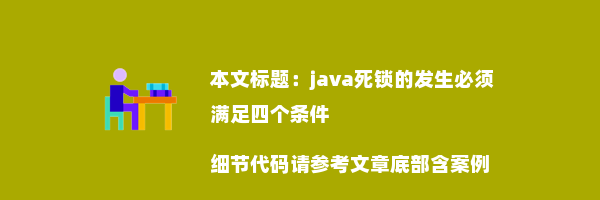 本文标题：java死锁的发生必须满足四个条件

细节代码请参考文章底部含案例